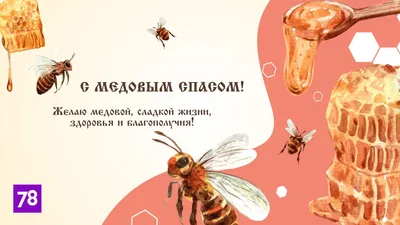 С МЕДОВЫМ СПАСОМ!

Желаю медовой, сладкой жизни, здоровья и благополучия!

78